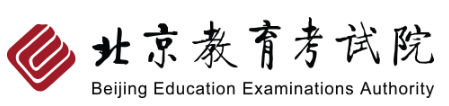 北京教育考试院
Beijing Education Examinations Authority